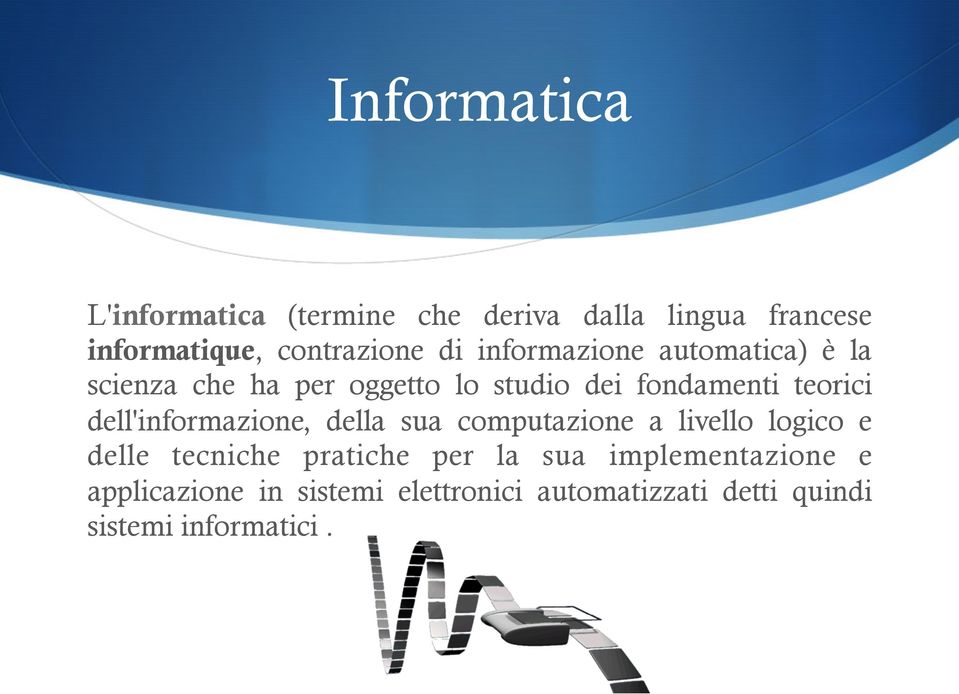 Informatica

L'informatica (termine che deriva dalla lingua francese informatique, contrazione di informazione automatica) è la scienza che ha per oggetto lo studio dei fondamenti teorici dell'informazione, della sua computazione a livello logico e delle tecniche pratiche per la sua implementazione e applicazione in sistemi elettronici automatizzati detti quindi sistemi informatici .